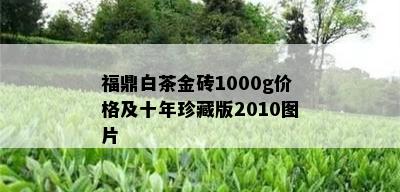 福鼎白茶金砖1000g价格及十年珍藏版2010图片